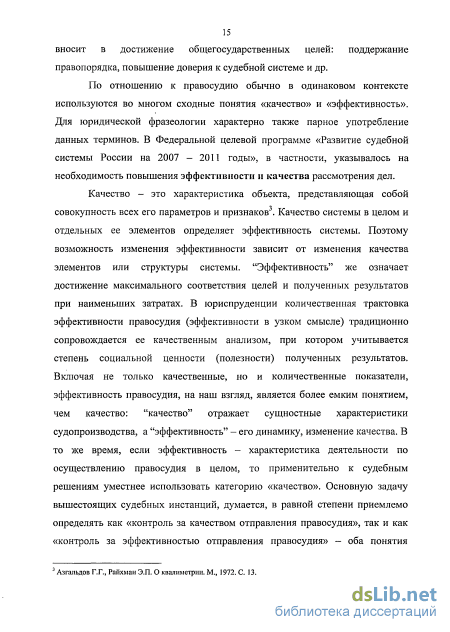 15

вносит в достижение общегосударственных целей: поддержание правопорядка, повышение доверия к судебной системе и др.

По отношению к правосудию обычно в одинаковом контексте используются во многом сходные понятия «качество» и «эффективность». Для юридической фразеологии характерно также парное употребление данных терминов. В Федеральной целевой программе «Развитие судебной системы России на 2007 – 2011 годы», в частности, указывалось на необходимость повышения эффективности и качества рассмотрения дел.

Качество – это характеристика объекта, представляющая собой совокупность всех его параметров и признаков$^3$. Качество системы в целом и отдельных ее элементов определяет эффективность системы. Поэтому возможность изменения эффективности зависит от изменения качества элементов или структуры системы. "Эффективность" же означает достижение максимального соответствия целей и полученных результатов при наименьших затратах. В юриспруденции количественная трактовка эффективности правосудия (эффективности в узком смысле) традиционно сопровождается ее качественным анализом, при котором учитывается степень социальной ценности (полезности) полученных результатов. Включая не только качественные, но и количественные показатели, эффективность правосудия, на наш взгляд, является более емким понятием, чем качество: "качество" отражает сущностные характеристики судопроизводства, а "эффективность" – его динамику, изменение качества. В то же время, если эффективность – характеристика деятельности по осуществлению правосудия в целом, то применительно к судебным решениям уместнее использовать категорию «качество». Основную задачу вышестоящих судебных инстанций, думается, в равной степени приемлемо определять как «контроль за качеством отправления правосудия», так и как «контроль за эффективностью отправления правосудия» – оба понятия

$^3$ Азгальдов Г.Г., Райхман Э.П. О квалиметрии. М., 1972. С. 13.

dsLib.net
библиотека диссертаций